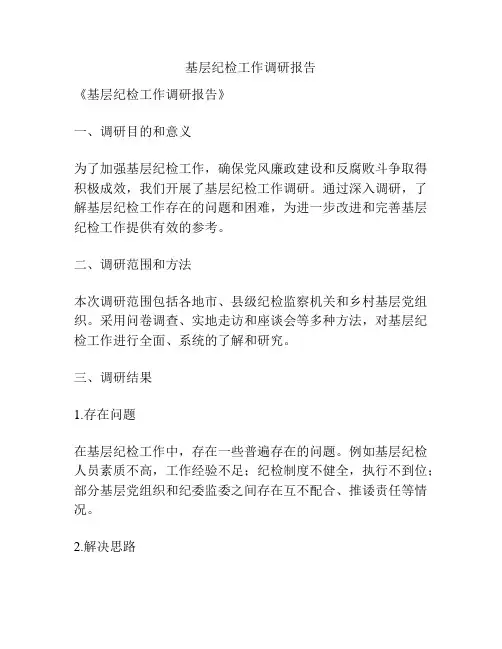 基层纪检工作调研报告

《基层纪检工作调研报告》

一、调研目的和意义

为了加强基层纪检工作，确保党风廉政建设和反腐败斗争取得积极成效，我们开展了基层纪检工作调研。通过深入调研，了解基层纪检工作存在的问题和困难，为进一步改进和完善基层纪检工作提供有效的参考。

二、调研范围和方法

本次调研范围包括各地市、县级纪检监察机关和乡村基层党组织。采用问卷调查、实地走访和座谈会等多种方法，对基层纪检工作进行全面、系统的了解和研究。

三、调研结果

1.存在问题

在基层纪检工作中，存在一些普遍存在的问题。例如基层纪检人员素质不高，工作经验不足；纪检制度不健全，执行不到位；部分基层党组织和纪委监委之间存在互不配合、推诿责任等情况。

2.解决思路